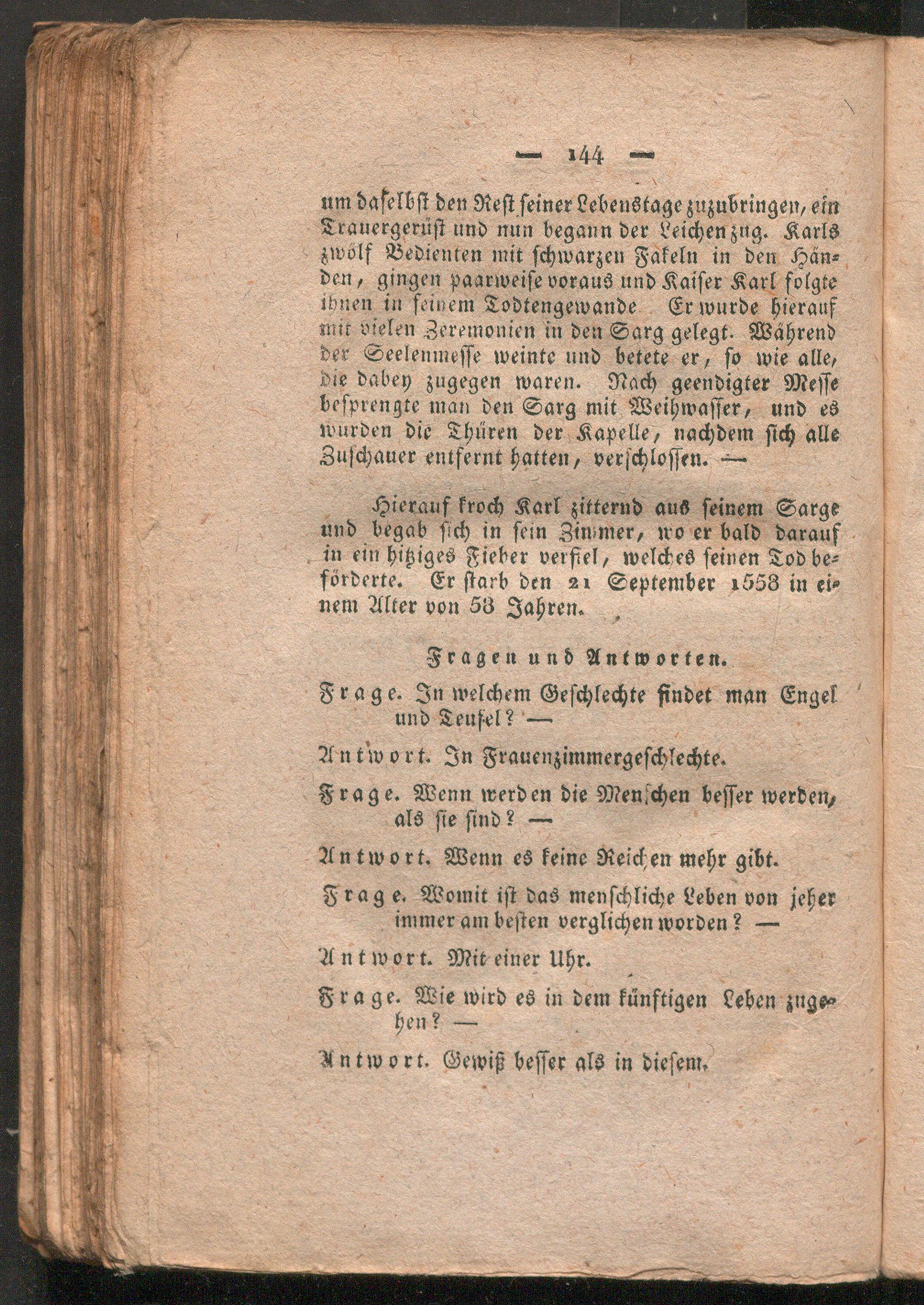 — 144 —

um daselbst den Rest seiner Lebenstage zuzubringen, ein Trauergerüst und nun begann der Leichenzug. Karls zwölf Bedienten mit schwarzen Fakeln in den Händen, gingen paarweise voraus und Kaiser Karl folgte ihnen in seinem Todtengewande Er wurde hierauf mit vielen Zeremonien in den Sarg gelegt. Während der Seelenmesse weinte und betete er, so wie alle, die dabey zugegen waren. Nach geendigter Messe besprengte man den Sarg mit Weihwasser, und es wurden die Thüren der Kapelle, nachdem sich alle Zuschauer entfernt hatten, verschlossen. —

Hierauf kroch Karl zitternd aus seinem Sarge und begab sich in sein Zimmer, wo er bald darauf in ein hitziges Fieber verfiel, welches seinen Tod beförderte. Er starb den 21 September 1558 in einem Alter von 58 Jahren.

Fragen und Antworten.

Frage. In welchem Geschlechte findet man Engel und Teufel? —

Antwort. In Frauenzimmergeschlechte.

Frage. Wenn werden die Menschen besser werden, als sie sind? —

Antwort. Wenn es keine Reichen mehr gibt.

Frage. Womit ist das menschliche Leben von jeher immer am besten verglichen worden? —

Antwort. Mit einer Uhr.

Frage. Wie wird es in dem künftigen Leben zugehen? —

Antwort. Gewiß besser als in diesem.